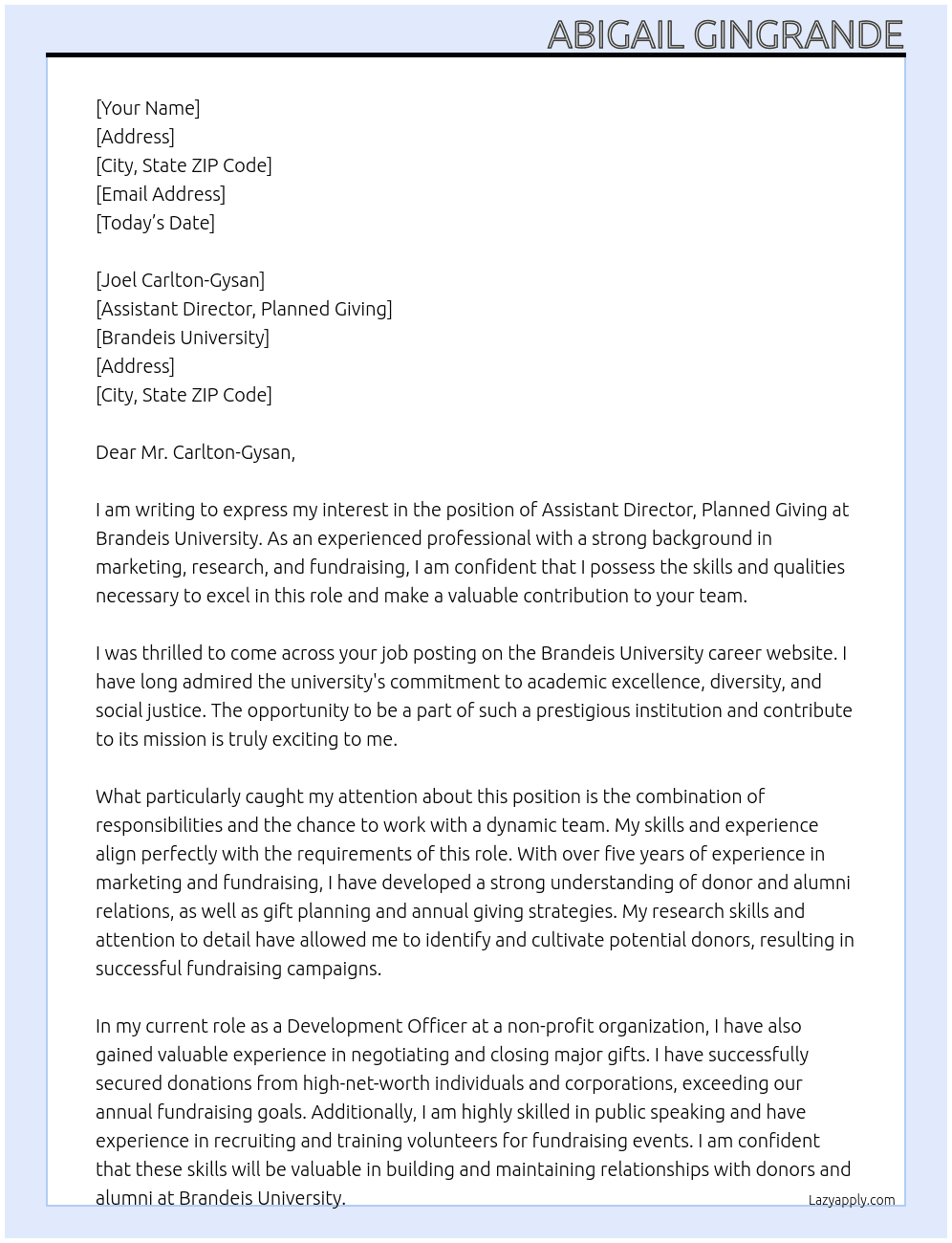 ABIGAIL GINGRANDE

[Your Name]
[Address]
[City, State ZIP Code]
[Email Address]
[Today's Date]

[Joel Carlton-Gysan]
[Assistant Director, Planned Giving]
[Brandeis University]
[Address]
[City, State ZIP Code]

Dear Mr. Carlton-Gysan,

I am writing to express my interest in the position of Assistant Director, Planned Giving at Brandeis University. As an experienced professional with a strong background in marketing, research, and fundraising, I am confident that I possess the skills and qualities necessary to excel in this role and make a valuable contribution to your team.

I was thrilled to come across your job posting on the Brandeis University career website. I have long admired the university's commitment to academic excellence, diversity, and social justice. The opportunity to be a part of such a prestigious institution and contribute to its mission is truly exciting to me.

What particularly caught my attention about this position is the combination of responsibilities and the chance to work with a dynamic team. My skills and experience align perfectly with the requirements of this role. With over five years of experience in marketing and fundraising, I have developed a strong understanding of donor and alumni relations, as well as gift planning and annual giving strategies. My research skills and attention to detail have allowed me to identify and cultivate potential donors, resulting in successful fundraising campaigns.

In my current role as a Development Officer at a non-profit organization, I have also gained valuable experience in negotiating and closing major gifts. I have successfully secured donations from high-net-worth individuals and corporations, exceeding our annual fundraising goals. Additionally, I am highly skilled in public speaking and have experience in recruiting and training volunteers for fundraising events. I am confident that these skills will be valuable in building and maintaining relationships with donors and alumni at Brandeis University.

Lazyapply.com